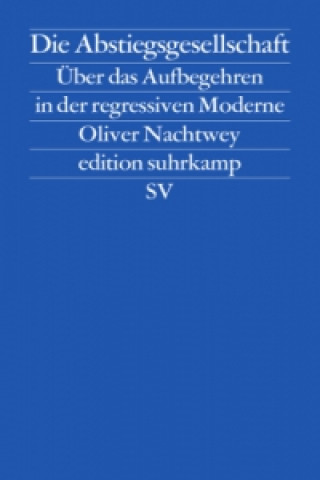 Die Abstiegsgesellschaft
Über das Aufbegehren in der regressiven Moderne
Oliver Nachtwey
edition suhrkamp
SV